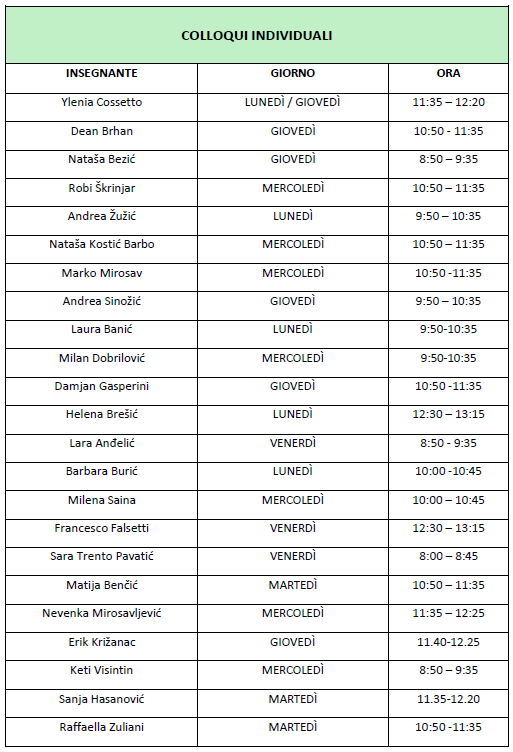 COLLOQUI INDIVIDUALI

| INSEGNANTE | GIORNO | ORA |
|---|---|---|
| Ylenia Cossetto | LUNEDÌ / GIOVEDÌ | 11:35 – 12:20 |
| Dean Brhan | GIOVEDÌ | 10:50 - 11:35 |
| Nataša Bezić | GIOVEDÌ | 8:50 – 9:35 |
| Robi Škrinjar | MERCOLEDÌ | 10:50 – 11:35 |
| Andrea Žužić | LUNEDÌ | 9:50 – 10:35 |
| Nataša Kostić Barbo | MERCOLEDÌ | 10:50 – 11:35 |
| Marko Mirosav | MERCOLEDÌ | 10:50 -11:35 |
| Andrea Sinožić | GIOVEDÌ | 9:50 – 10:35 |
| Laura Banić | LUNEDÌ | 9:50-10:35 |
| Milan Dobrilović | MERCOLEDÌ | 9:50-10:35 |
| Damjan Gasperini | GIOVEDÌ | 10:50 -11:35 |
| Helena Brešić | LUNEDÌ | 12:30 – 13:15 |
| Lara Anđelić | VENERDÌ | 8:50 - 9:35 |
| Barbara Burić | LUNEDÌ | 10:00 -10:45 |
| Milena Saina | MERCOLEDÌ | 10:00 – 10:45 |
| Francesco Falsetti | VENERDÌ | 12:30 – 13:15 |
| Sara Trento Pavatić | VENERDÌ | 8:00 – 8:45 |
| Matija Benčić | MARTEDÌ | 10:50 – 11:35 |
| Nevenka Mirosavljević | MERCOLEDÌ | 11:35 – 12:25 |
| Erik Križanac | GIOVEDÌ | 11.40-12.25 |
| Keti Visintin | MERCOLEDÌ | 8:50 – 9:35 |
| Sanja Hasanović | MARTEDÌ | 11.35-12.20 |
| Raffaella Zuliani | MARTEDÌ | 10:50 -11:35 |